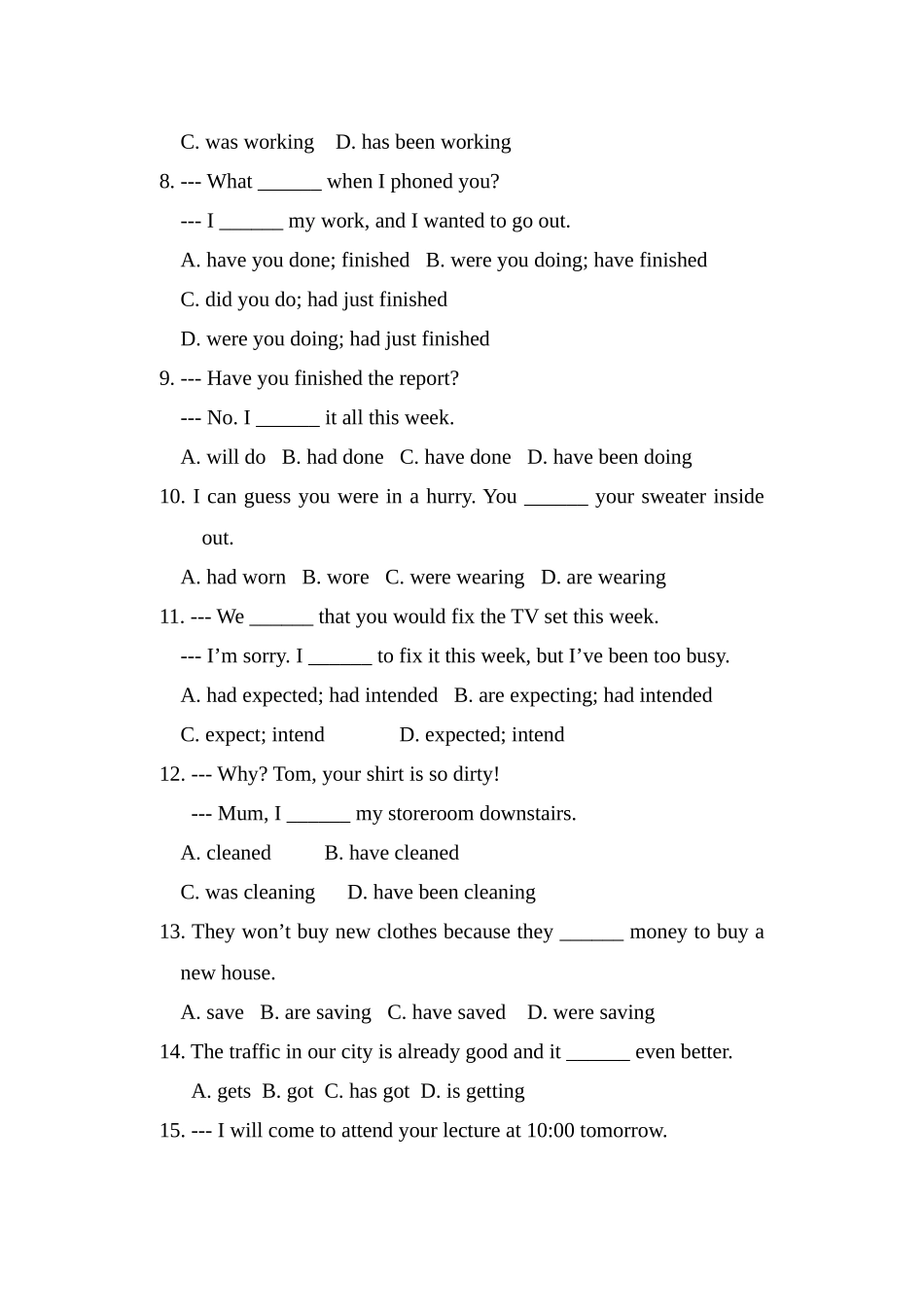 C. was working D. has been working

8. --- What ______ when I phoned you?

--- I ______ my work, and I wanted to go out.

A. have you done; finished B. were you doing; have finished

C. did you do; had just finished

D. were you doing; had just finished

9. --- Have you finished the report?

--- No. I ______ it all this week.

A. will do B. had done C. have done D. have been doing

10. I can guess you were in a hurry. You ______ your sweater inside out.

A. had worn B. wore C. were wearing D. are wearing

11. --- We ______ that you would fix the TV set this week.

--- I’m sorry. I ______ to fix it this week, but I’ve been too busy.

A. had expected; had intended B. are expecting; had intended

C. expect; intend D. expected; intend

12. --- Why? Tom, your shirt is so dirty!

--- Mum, I ______ my storeroom downstairs.

A. cleaned B. have cleaned

C. was cleaning D. have been cleaning

13. They won’t buy new clothes because they ______ money to buy a new house.

A. save B. are saving C. have saved D. were saving

14. The traffic in our city is already good and it ______ even better.

A. gets B. got C. has got D. is getting

15. --- I will come to attend your lecture at 10:00 tomorrow.